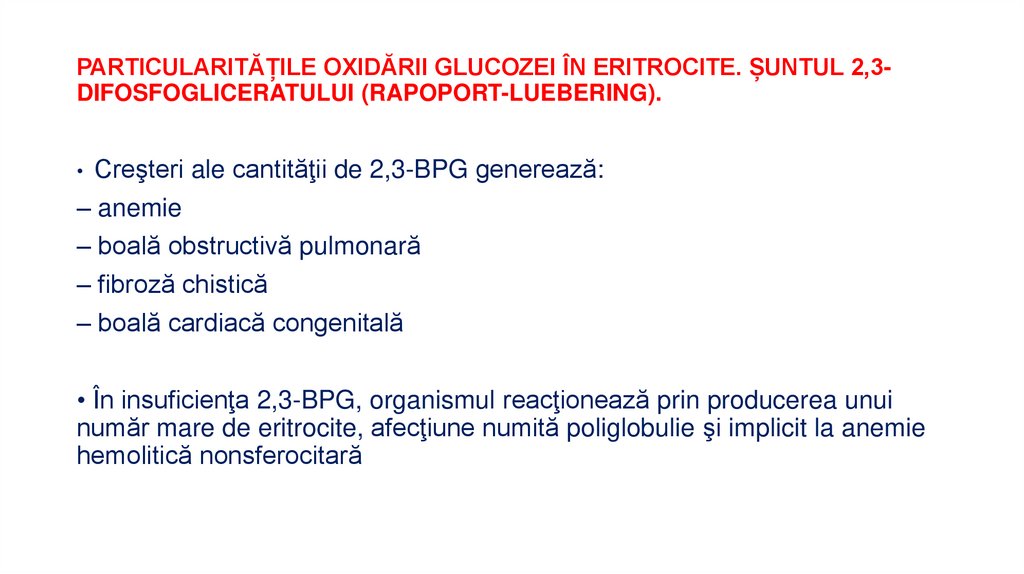 PARTICULARITĂȚILE OXIDĂRII GLUCOZEI ÎN ERITROCITE. ȘUNTUL 2,3-DIFOSFOGLICERATULUI (RAPOPORT-LUEBERING).

• Creşteri ale cantităţii de 2,3-BPG generează:
– anemie
– boală obstructivă pulmonară
– fibroză chistică
– boală cardiacă congenitală

• În insuficienţa 2,3-BPG, organismul reacţionează prin producerea unui număr mare de eritrocite, afecţiune numită poliglobulie şi implicit la anemie hemolitică nonsferocitară